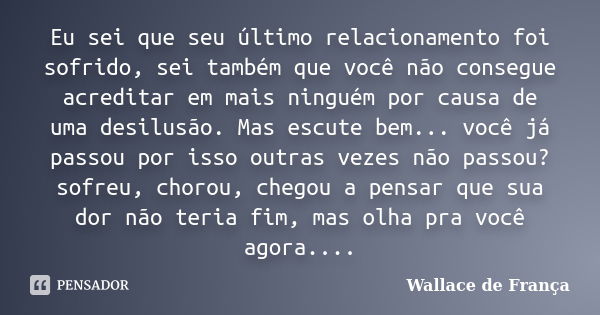 Eu sei que seu último relacionamento foi sofrido, sei também que você não consegue acreditar em mais ninguém por causa de uma desilusão. Mas escute bem... você já passou por isso outras vezes não passou? sofreu, chorou, chegou a pensar que sua dor não teria fim, mas olha pra você agora....

PENSADOR

Wallace de França